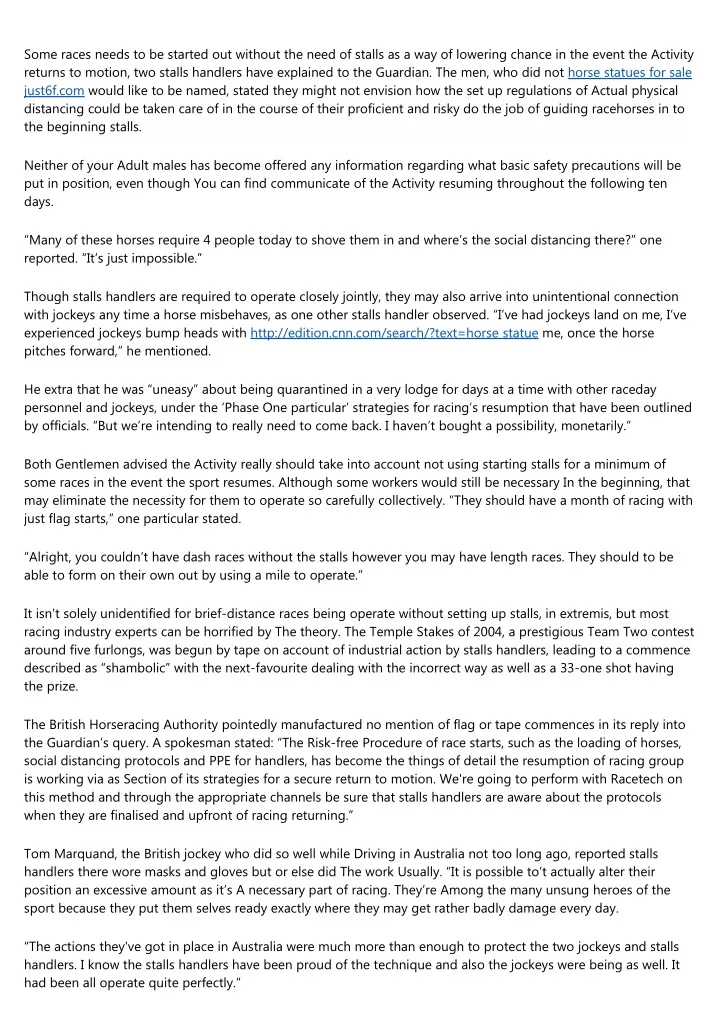 Some races needs to be started out without the need of stalls as a way of lowering chance in the event the Activity returns to motion, two stalls handlers have explained to the Guardian. The men, who did not horse statues for sale just6f.com would like to be named, stated they might not envision how the set up regulations of Actual physical distancing could be taken care of in the course of their proficient and risky do the job of guiding racehorses in to the beginning stalls.

Neither of your Adult males has become offered any information regarding what basic safety precautions will be put in position, even though You can find communicate of the Activity resuming throughout the following ten days.

"Many of these horses require 4 people today to shove them in and where's the social distancing there?" one reported. "It's just impossible."

Though stalls handlers are required to operate closely jointly, they may also arrive into unintentional connection with jockeys any time a horse misbehaves, as one other stalls handler observed. "I've had jockeys land on me, I've experienced jockeys bump heads with http://edition.cnn.com/search/?text=horse statue me, once the horse pitches forward," he mentioned.

He extra that he was "uneasy" about being quarantined in a very lodge for days at a time with other raceday personnel and jockeys, under the 'Phase One particular' strategies for racing's resumption that have been outlined by officials. "But we're intending to really need to come back. I haven't bought a possibility, monetarily."

Both Gentlemen advised the Activity really should take into account not using starting stalls for a minimum of some races in the event the sport resumes. Although some workers would still be necessary In the beginning, that may eliminate the necessity for them to operate so carefully collectively. "They should have a month of racing with just flag starts," one particular stated.

"Alright, you couldn't have dash races without the stalls however you may have length races. They should to be able to form on their own out by using a mile to operate."

It isn't solely unidentified for brief-distance races being operate without setting up stalls, in extremis, but most racing industry experts can be horrified by The theory. The Temple Stakes of 2004, a prestigious Team Two contest around five furlongs, was begun by tape on account of industrial action by stalls handlers, leading to a commence described as "shambolic" with the next-favourite dealing with the incorrect way as well as a 33-one shot having the prize.

The British Horseracing Authority pointedly manufactured no mention of flag or tape commences in its reply into the Guardian's query. A spokesman stated: "The Risk-free Procedure of race starts, such as the loading of horses, social distancing protocols and PPE for handlers, has become the things of detail the resumption of racing group is working via as Section of its strategies for a secure return to motion. We're going to perform with Racetech on this method and through the appropriate channels be sure that stalls handlers are aware about the protocols when they are finalised and upfront of racing returning."

Tom Marquand, the British jockey who did so well while Driving in Australia not too long ago, reported stalls handlers there wore masks and gloves but or else did The work Usually. "It is possible to't actually alter their position an excessive amount as it's A necessary part of racing. They're Among the many unsung heroes of the sport because they put them selves ready exactly where they may get rather badly damage every day.

"The actions they've got in place in Australia were much more than enough to protect the two jockeys and stalls handlers. I know the stalls handlers have been proud of the technique and also the jockeys were being as well. It had been all operate quite perfectly."